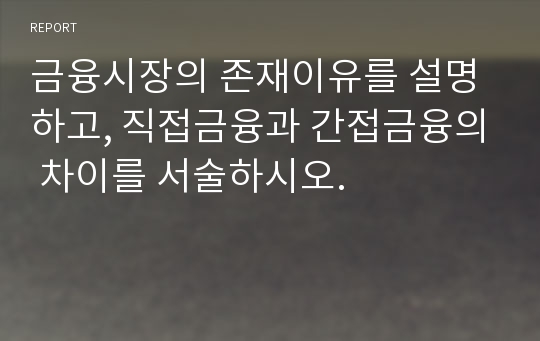 REPORT

금융시장의 존재이유를 설명하고, 직접금융과 간접금융의 차이를 서술하시오.